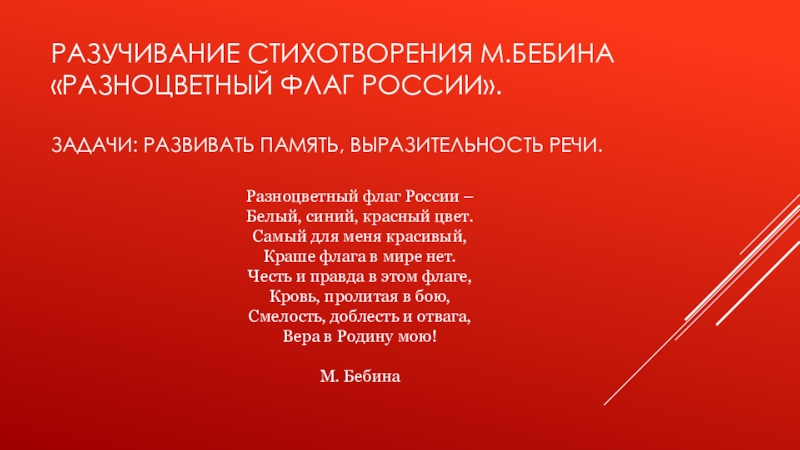 РАЗУЧИВАНИЕ СТИХОТВОРЕНИЯ М.БЕБИНА «РАЗНОЦВЕТНЫЙ ФЛАГ РОССИИ».

ЗАДАЧИ: РАЗВИВАТЬ ПАМЯТЬ, ВЫРАЗИТЕЛЬНОСТЬ РЕЧИ.

Разноцветный флаг России –
Белый, синий, красный цвет.
Самый для меня красивый,
Краше флага в мире нет.
Честь и правда в этом флаге,
Кровь, пролитая в бою,
Смелость, доблесть и отвага,
Вера в Родину мою!

М. Бебина